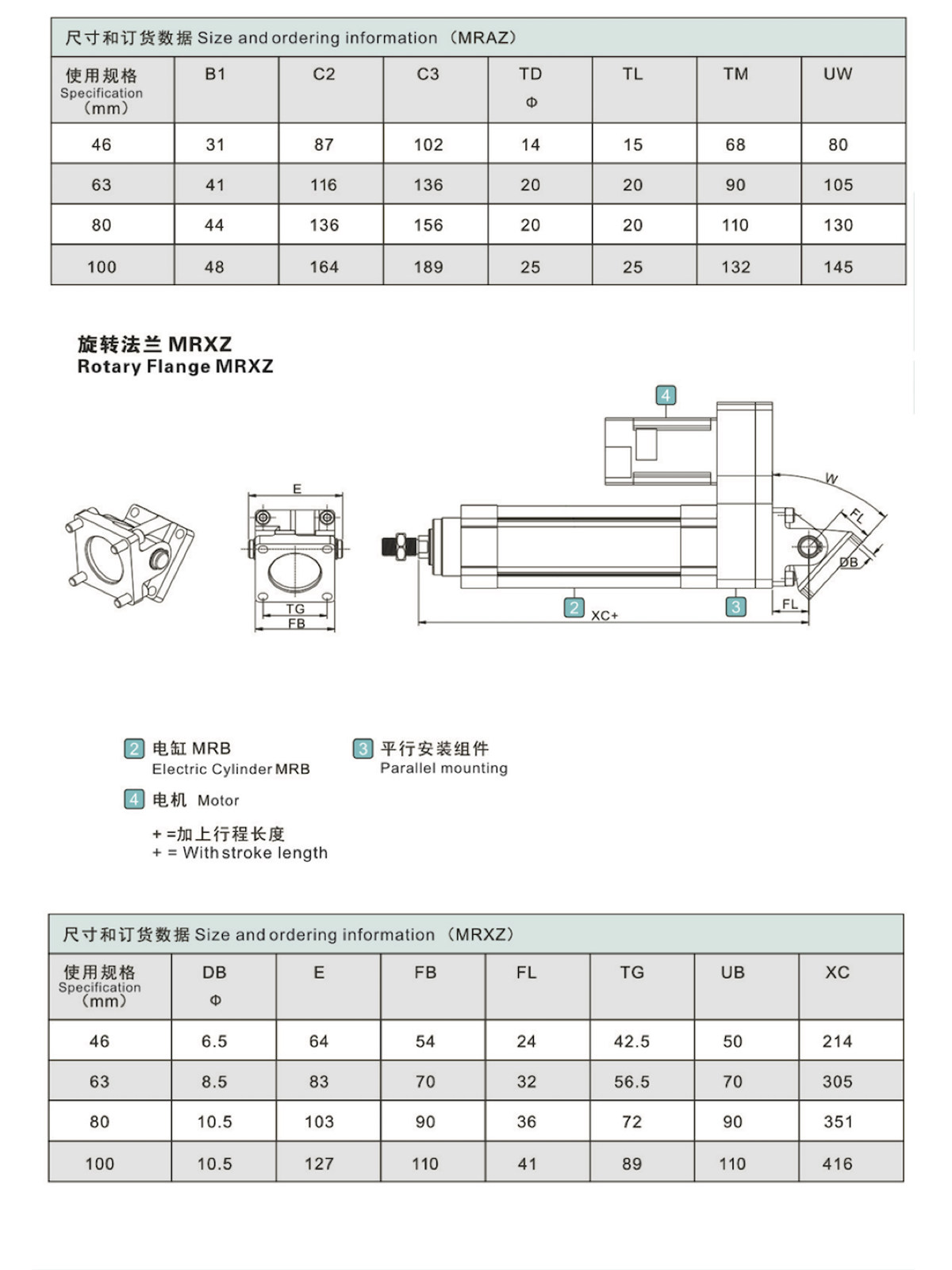 尺寸和订货数据 Size and ordering information （MRAZ）

| 使用规格 Specification （mm） | B1 | C2 | C3 | TD Φ | TL | TM | UW |
|---|---|---|---|---|---|---|---|
| 46 | 31 | 87 | 102 | 14 | 15 | 68 | 80 |
| 63 | 41 | 116 | 136 | 20 | 20 | 90 | 105 |
| 80 | 44 | 136 | 156 | 20 | 20 | 110 | 130 |
| 100 | 48 | 164 | 189 | 25 | 25 | 132 | 145 |

旋转法兰 MRXZ
Rotary Flange MRXZ

E
TG
FB
4
W
FL
DB
2
XC+
3
FL

2 电缸 MRB
Electric Cylinder MRB

3 平行安装组件
Parallel mounting

4 电机 Motor

+ =加上行程长度
+ = With stroke length

尺寸和订货数据 Size and ordering information （MRXZ）

| 使用规格 Specification （mm） | DB Φ | E | FB | FL | TG | UB | XC |
|---|---|---|---|---|---|---|---|
| 46 | 6.5 | 64 | 54 | 24 | 42.5 | 50 | 214 |
| 63 | 8.5 | 83 | 70 | 32 | 56.5 | 70 | 305 |
| 80 | 10.5 | 103 | 90 | 36 | 72 | 90 | 351 |
| 100 | 10.5 | 127 | 110 | 41 | 89 | 110 | 416 |